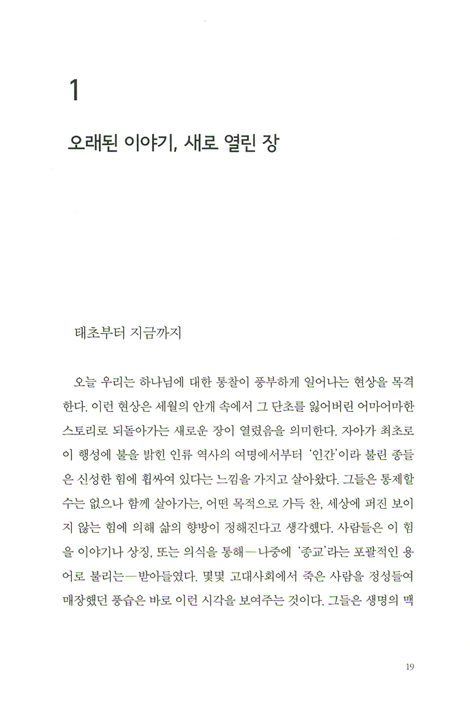 1

오래된 이야기, 새로 열린 장

태초부터 지금까지

오늘 우리는 하나님에 대한 통찰이 풍부하게 일어나는 현상을 목격한다. 이런 현상은 세월의 안개 속에서 그 단초를 잃어버린 어마어마한 스토리로 되돌아가는 새로운 장이 열렸음을 의미한다. 자아가 최초로 이 행성에 불을 밝힌 인류 역사의 여명에서부터 '인간'이라 불린 종들은 신성한 힘에 휩싸여 있다는 느낌을 가지고 살아왔다. 그들은 통제할 수는 없으나 함께 살아가는, 어떤 목적으로 가득 찬, 세상에 퍼진 보이지 않는 힘에 의해 삶의 향방이 정해진다고 생각했다. 사람들은 이 힘을 이야기나 상징, 또는 의식을 통해—나중에 '종교'라는 포괄적인 용어로 불리는—받아들였다. 몇몇 고대사회에서 죽은 사람을 정성들여 매장했던 풍습은 바로 이런 시각을 보여주는 것이다. 그들은 생명의 맥

19